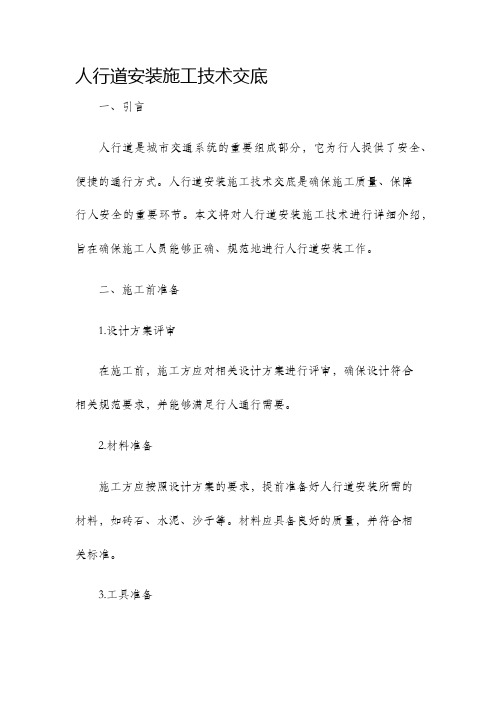 人行道安装施工技术交底

一、引言

人行道是城市交通系统的重要组成部分，它为行人提供了安全、便捷的通行方式。人行道安装施工技术交底是确保施工质量、保障行人安全的重要环节。本文将对人行道安装施工技术进行详细介绍，旨在确保施工人员能够正确、规范地进行人行道安装工作。

二、施工前准备

1.设计方案评审

在施工前，施工方应对相关设计方案进行评审，确保设计符合相关规范要求，并能够满足行人通行需要。

2.材料准备

施工方应按照设计方案的要求，提前准备好人行道安装所需的材料，如砖石、水泥、沙子等。材料应具备良好的质量，并符合相关标准。

3.工具准备